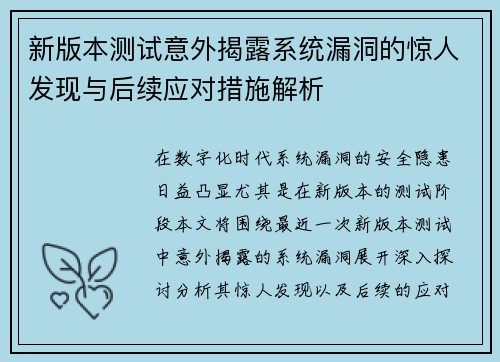 新版本测试意外揭露系统漏洞的惊人发现与后续应对措施解析

在数字化时代系统漏洞的安全隐患日益凸显尤其是在新版本的测试阶段本文将围绕最近一次新版本测试中意外揭露的系统漏洞展开深入探讨分析其惊人发现以及后续的应对